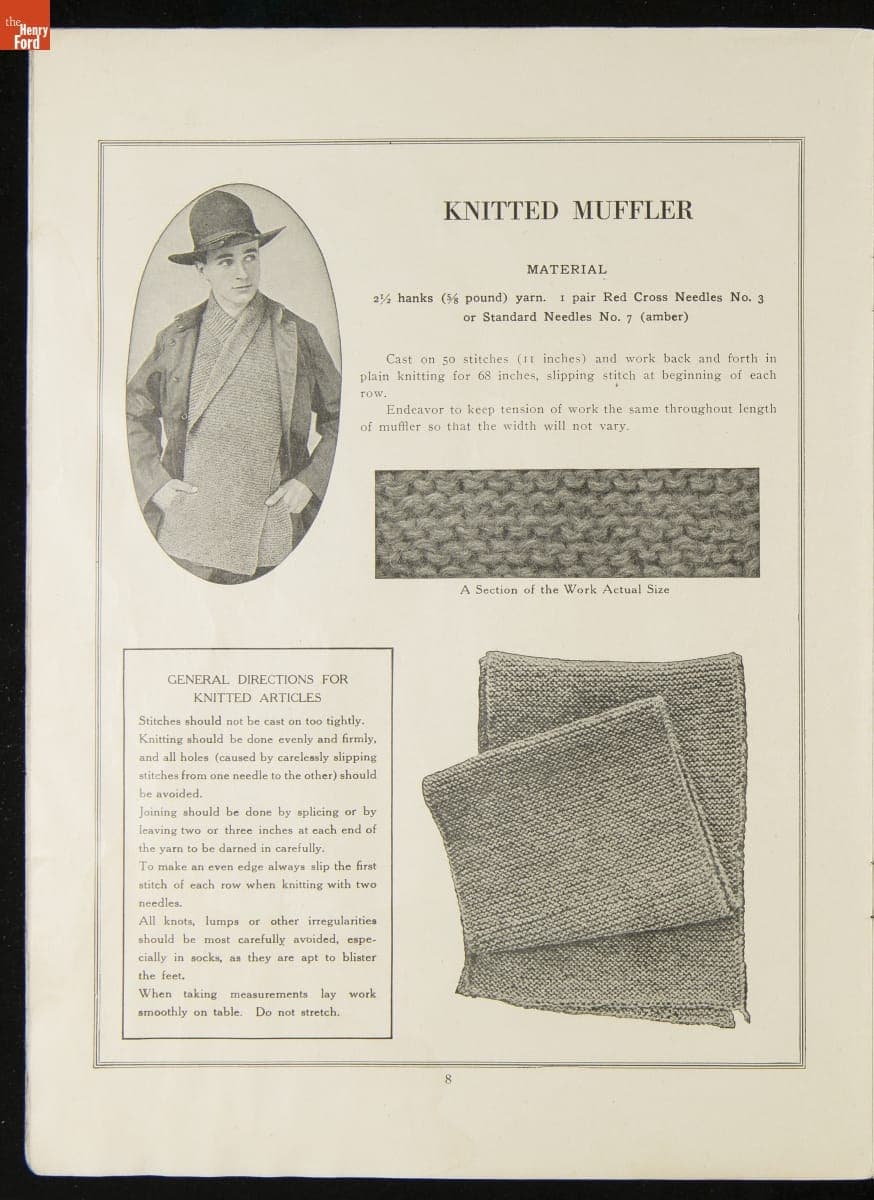 the Henry Ford

KNITTED MUFFLER

MATERIAL

2½ hanks (⅝ pound) yarn. 1 pair Red Cross Needles No. 3 or Standard Needles No. 7 (amber)

Cast on 50 stitches (11 inches) and work back and forth in plain knitting for 68 inches, slipping stitch at beginning of each row.

Endeavor to keep tension of work the same throughout length of muffler so that the width will not vary.

A Section of the Work Actual Size

GENERAL DIRECTIONS FOR KNITTED ARTICLES

Stitches should not be cast on too tightly.

Knitting should be done evenly and firmly, and all holes (caused by carelessly slipping stitches from one needle to the other) should be avoided.

Joining should be done by splicing or by leaving two or three inches at each end of the yarn to be darned in carefully.

To make an even edge always slip the first stitch of each row when knitting with two needles.

All knots, lumps or other irregularities should be most carefully avoided, especially in socks, as they are apt to blister the feet.

When taking measurements lay work smoothly on table. Do not stretch.

8